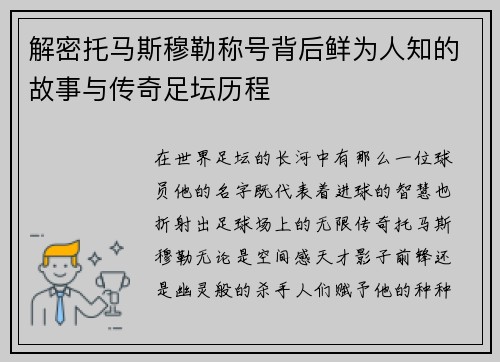 解密托马斯穆勒称号背后鲜为人知的故事与传奇足坛历程

在世界足坛的长河中有那么一位球员他的名字既代表着进球的智慧也折射出足球场上的无限传奇托马斯穆勒无论是空间感天才影子前锋还是幽灵般的杀手人们赋予他的种种